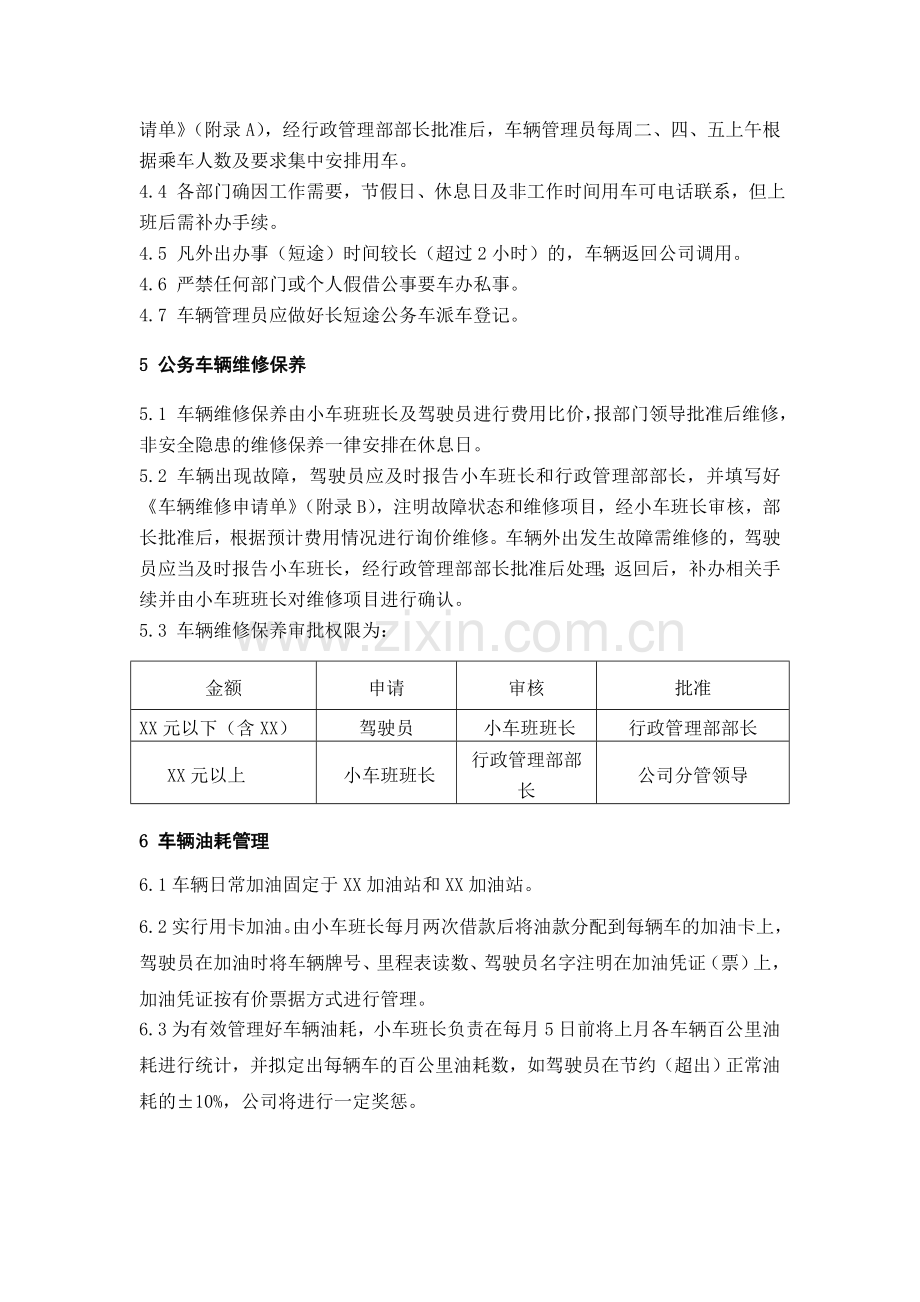 请单》(附录A),经行政管理部部长批准后,车辆管理员每周二、四、五上午根据乘车人数及要求集中安排用车。

4.4 各部门确因工作需要,节假日、休息日及非工作时间用车可电话联系,但上班后需补办手续。

4.5 凡外出办事(短途)时间较长(超过2小时)的,车辆返回公司调用。

4.6 严禁任何部门或个人假借公事要车办私事。

4.7 车辆管理员应做好长短途公务车派车登记。

5 公务车辆维修保养

5.1 车辆维修保养由小车班班长及驾驶员进行费用比价,报部门领导批准后维修,非安全隐患的维修保养一律安排在休息日。

5.2 车辆出现故障,驾驶员应及时报告小车班长和行政管理部部长,并填写好《车辆维修申请单》(附录B),注明故障状态和维修项目,经小车班长审核,部长批准后,根据预计费用情况进行询价维修。车辆外出发生故障需维修的,驾驶员应当及时报告小车班长,经行政管理部部长批准后处理;返回后,补办相关手续并由小车班班长对维修项目进行确认。

5.3 车辆维修保养审批权限为:

| 金额 | 申请 | 审核 | 批准 |
|---|---|---|---|
| XX元以下(含XX) | 驾驶员 | 小车班班长 | 行政管理部部长 |
| XX元以上 | 小车班班长 | 行政管理部部长 | 公司分管领导 |

6 车辆油耗管理

6.1车辆日常加油固定于XX加油站和XX加油站。

6.2实行用卡加油。由小车班长每月两次借款后将油款分配到每辆车的加油卡上,驾驶员在加油时将车辆牌号、里程表读数、驾驶员名字注明在加油凭证(票)上,加油凭证按有价票据方式进行管理。

6.3为有效管理好车辆油耗,小车班长负责在每月5日前将上月各车辆百公里油耗进行统计,并拟定出每辆车的百公里油耗数,如驾驶员在节约(超出)正常油耗的±10%,公司将进行一定奖惩。

www.zixin.com.cn